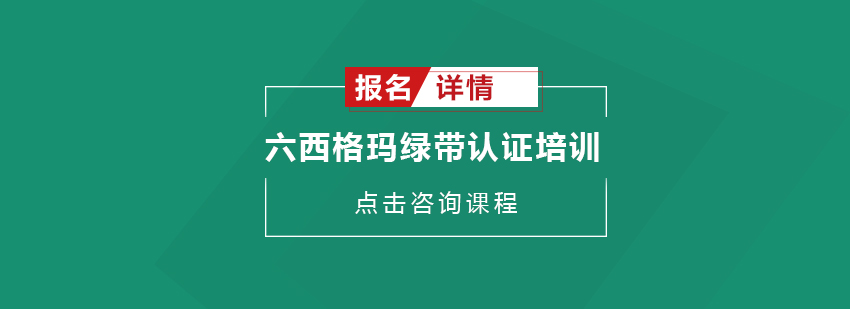 报名 详情

六西格玛绿带认证培训

点击咨询课程